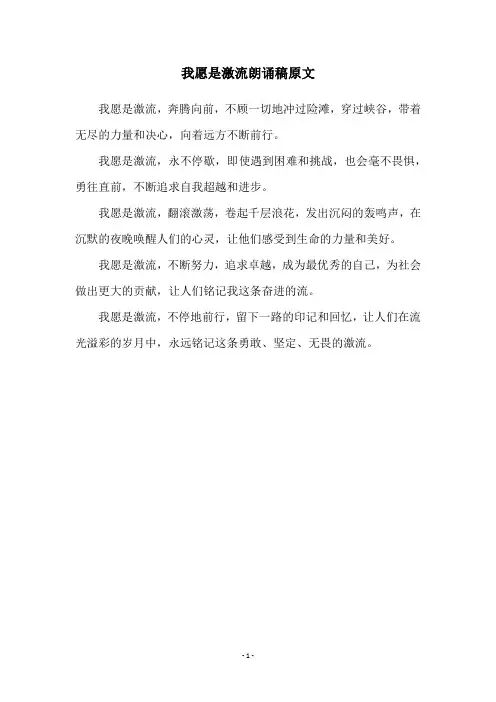 我愿是激流朗诵稿原文

我愿是激流，奔腾向前，不顾一切地冲过险滩，穿过峡谷，带着无尽的力量和决心，向着远方不断前行。

我愿是激流，永不停歇，即使遇到困难和挑战，也会毫不畏惧，勇往直前，不断追求自我超越和进步。

我愿是激流，翻滚激荡，卷起千层浪花，发出沉闷的轰鸣声，在沉默的夜晚唤醒人们的心灵，让他们感受到生命的力量和美好。

我愿是激流，不断努力，追求卓越，成为最优秀的自己，为社会做出更大的贡献，让人们铭记我这条奋进的流。

我愿是激流，不停地前行，留下一路的印记和回忆，让人们在流光溢彩的岁月中，永远铭记这条勇敢、坚定、无畏的激流。

- 1 -